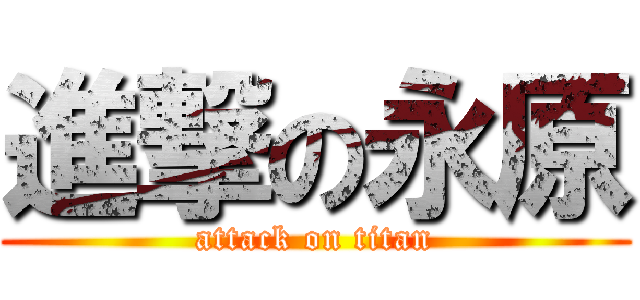 進撃の永原

attack on titan